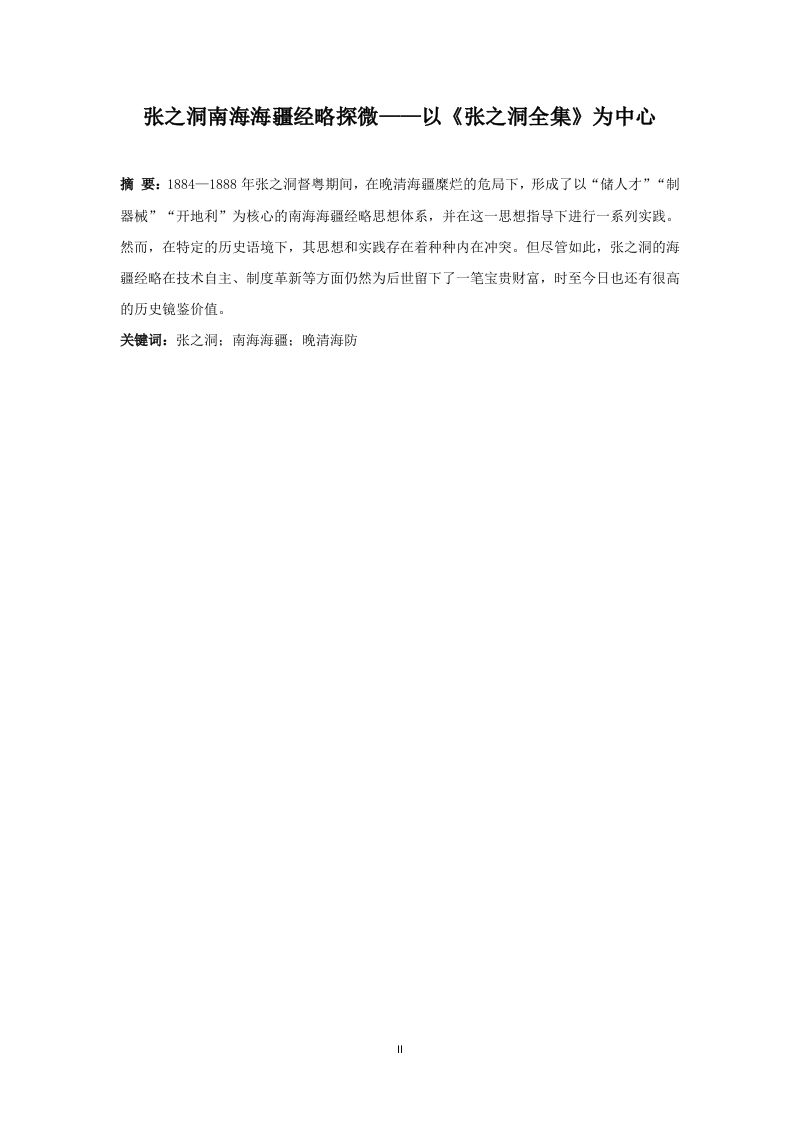 张之洞南海海疆经略探微——以《张之洞全集》为中心

摘 要：1884—1888 年张之洞督粤期间，在晚清海疆糜烂的危局下，形成了以“储人才”“制器械”“开地利”为核心的南海海疆经略思想体系，并在这一思想指导下进行一系列实践。然而，在特定的历史语境下，其思想和实践存在着种种内在冲突。但尽管如此，张之洞的海疆经略在技术自主、制度革新等方面仍然为后世留下了一笔宝贵财富，时至今日也还有很高的历史镜鉴价值。

关键词：张之洞；南海海疆；晚清海防

II